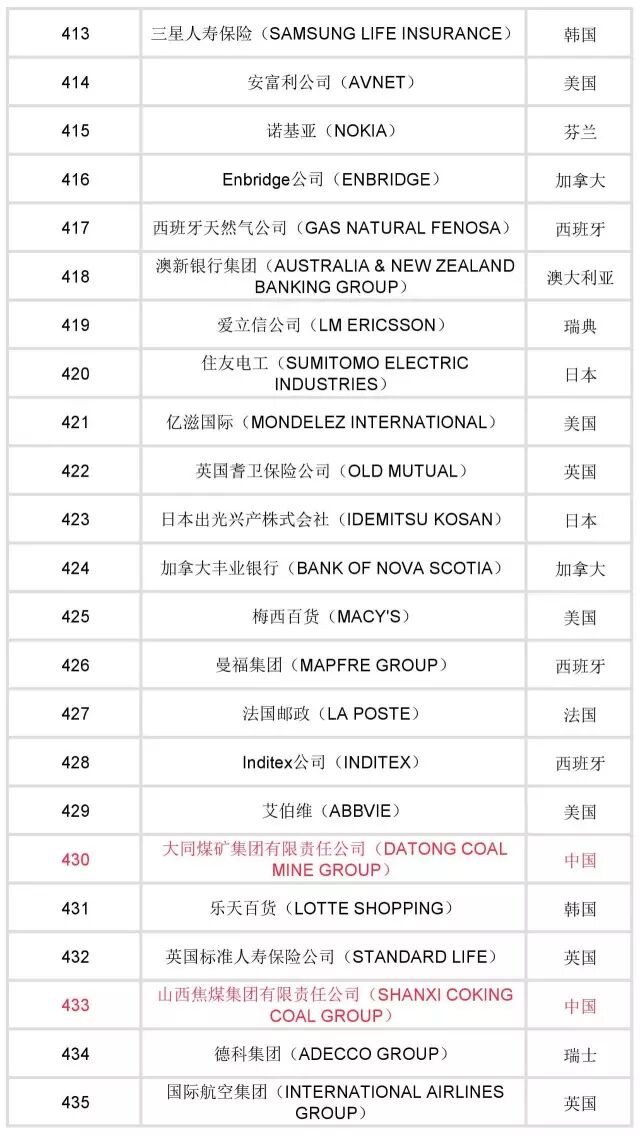 | 413 | 三星人寿保险（SAMSUNG LIFE INSURANCE） | 韩国 |
|---|---|---|
| 414 | 安富利公司（AVNET） | 美国 |
| 415 | 诺基亚（NOKIA） | 芬兰 |
| 416 | Enbridge公司（ENBRIDGE） | 加拿大 |
| 417 | 西班牙天然气公司（GAS NATURAL FENOSA） | 西班牙 |
| 418 | 澳新银行集团（AUSTRALIA & NEW ZEALAND BANKING GROUP） | 澳大利亚 |
| 419 | 爱立信公司（LM ERICSSON） | 瑞典 |
| 420 | 住友电工（SUMITOMO ELECTRIC INDUSTRIES） | 日本 |
| 421 | 亿滋国际（MONDELEZ INTERNATIONAL） | 美国 |
| 422 | 英国耆卫保险公司（OLD MUTUAL） | 英国 |
| 423 | 日本出光兴产株式会社（IDEMITSU KOSAN） | 日本 |
| 424 | 加拿大丰业银行（BANK OF NOVA SCOTIA） | 加拿大 |
| 425 | 梅西百货（MACY'S） | 美国 |
| 426 | 曼福集团（MAPFRE GROUP） | 西班牙 |
| 427 | 法国邮政（LA POSTE） | 法国 |
| 428 | Inditex公司（INDITEX） | 西班牙 |
| 429 | 艾伯维（ABBVIE） | 美国 |
| 430 | 大同煤矿集团有限责任公司（DATONG COAL MINE GROUP） | 中国 |
| 431 | 乐天百货（LOTTE SHOPPING） | 韩国 |
| 432 | 英国标准人寿保险公司（STANDARD LIFE） | 英国 |
| 433 | 山西焦煤集团有限责任公司（SHANXI COKING COAL GROUP） | 中国 |
| 434 | 德科集团（ADECCO GROUP） | 瑞士 |
| 435 | 国际航空集团（INTERNATIONAL AIRLINES GROUP） | 英国 |